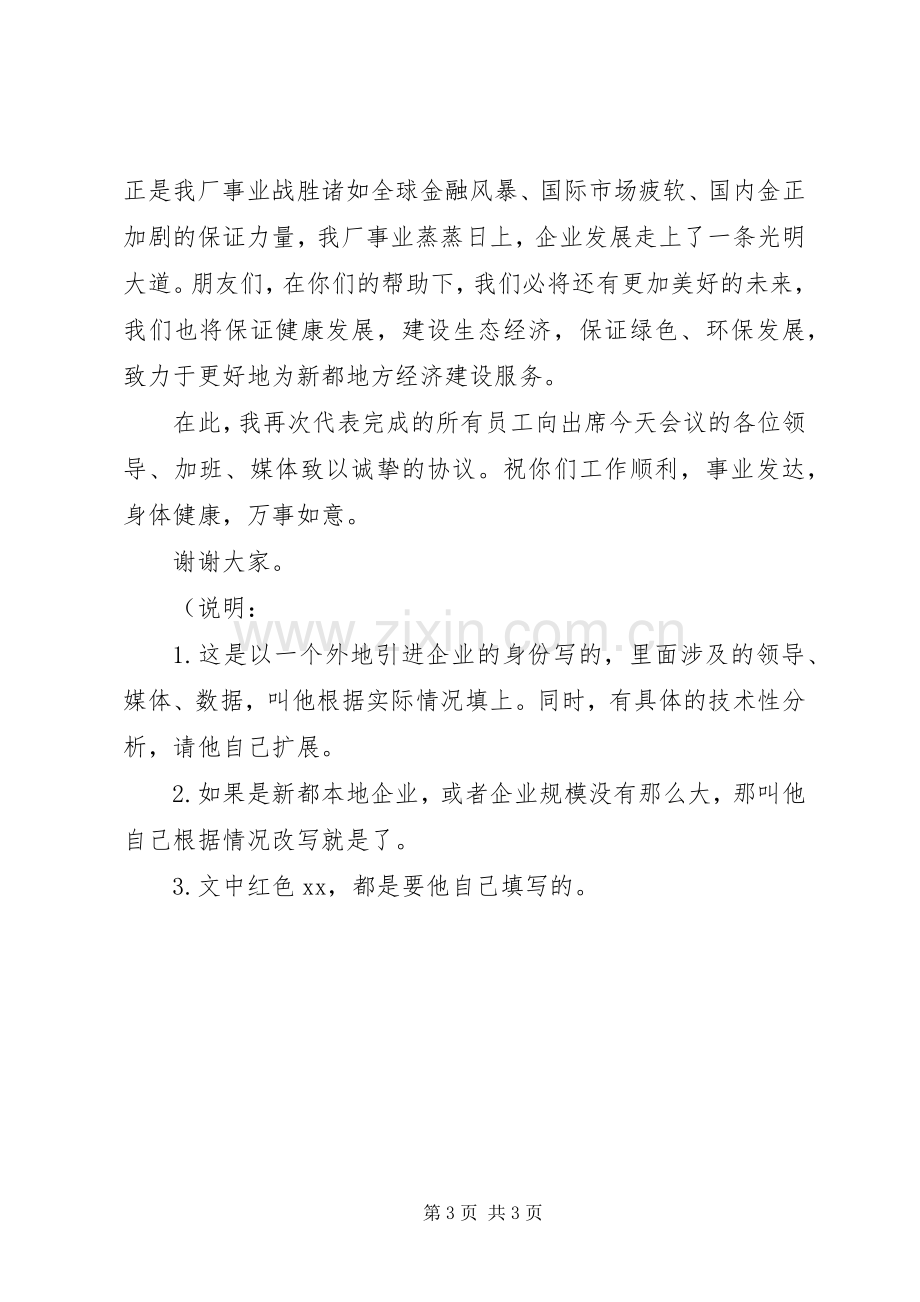 正是我厂事业战胜诸如全球金融风暴、国际市场疲软、国内金正加剧的保证力量，我厂事业蒸蒸日上，企业发展走上了一条光明大道。朋友们，在你们的帮助下，我们必将还有更加美好的未来，我们也将保证健康发展，建设生态经济，保证绿色、环保发展，致力于更好地为新都地方经济建设服务。

在此，我再次代表完成的所有员工向出席今天会议的各位领导、加班、媒体致以诚挚的协议。祝你们工作顺利，事业发达，身体健康，万事如意。

谢谢大家。

（说明：

1.这是以一个外地引进企业的身份写的，里面涉及的领导、媒体、数据，叫他根据实际情况填上。同时，有具体的技术性分析，请他自己扩展。

2.如果是新都本地企业，或者企业规模没有那么大，那叫他自己根据情况改写就是了。

3.文中红色xx，都是要他自己填写的。

第3页 共3页

www.zixin.com.cn